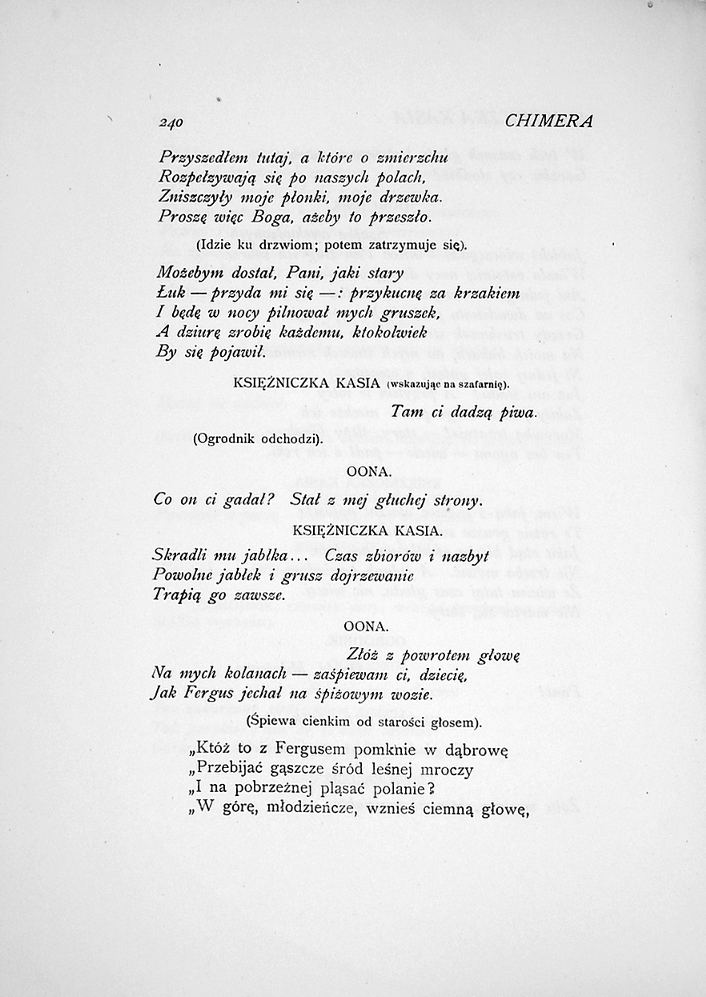 240 CHIMERA

Przyszedłem tutaj, a które o zmierzchu
Rozpełzywają się po naszych polach,
Zniszczyły moje płonki, moje drzewka.
Proszę więc Boga, ażeby to przeszło.

(Idzie ku drzwiom; potem zatrzymuje się).

Możebym dostał, Pani, jaki stary
Łuk — przyda mi się —: przykucnę za krzakiem
I będę w nocy pilnował mych gruszek,
A dziurę zrobię każdemu, ktokolwiek
By się pojawił.

KSIĘŻNICZKA KASIA (wskazując na szafarnię).

Tam ci dadzą piwa.

(Ogrodnik odchodzi).

OONA.

Co on ci gadał? Stał z mej głuchej strony.

KSIĘŻNICZKA KASIA.

Skradli mu jabłka... Czas zbiorów i nazbyt
Powolne jabłek i grusz dojrzewanie
Trapią go zawsze.

OONA.

Złóż z powrotem głowę
Na mych kolanach — zaśpiewam ci, dziecię,
Jak Fergus jechał na śpiżowym wozie.

(Śpiewa cienkim od starości głosem).

„Któż to z Fergusem pomknie w dąbrowę
„Przebijać gąszcze śród leśnej mroczy
„I na pobrzeżnej pląsać polanie?
„W górę, młodzieńcze, wznieś ciemną głowę,